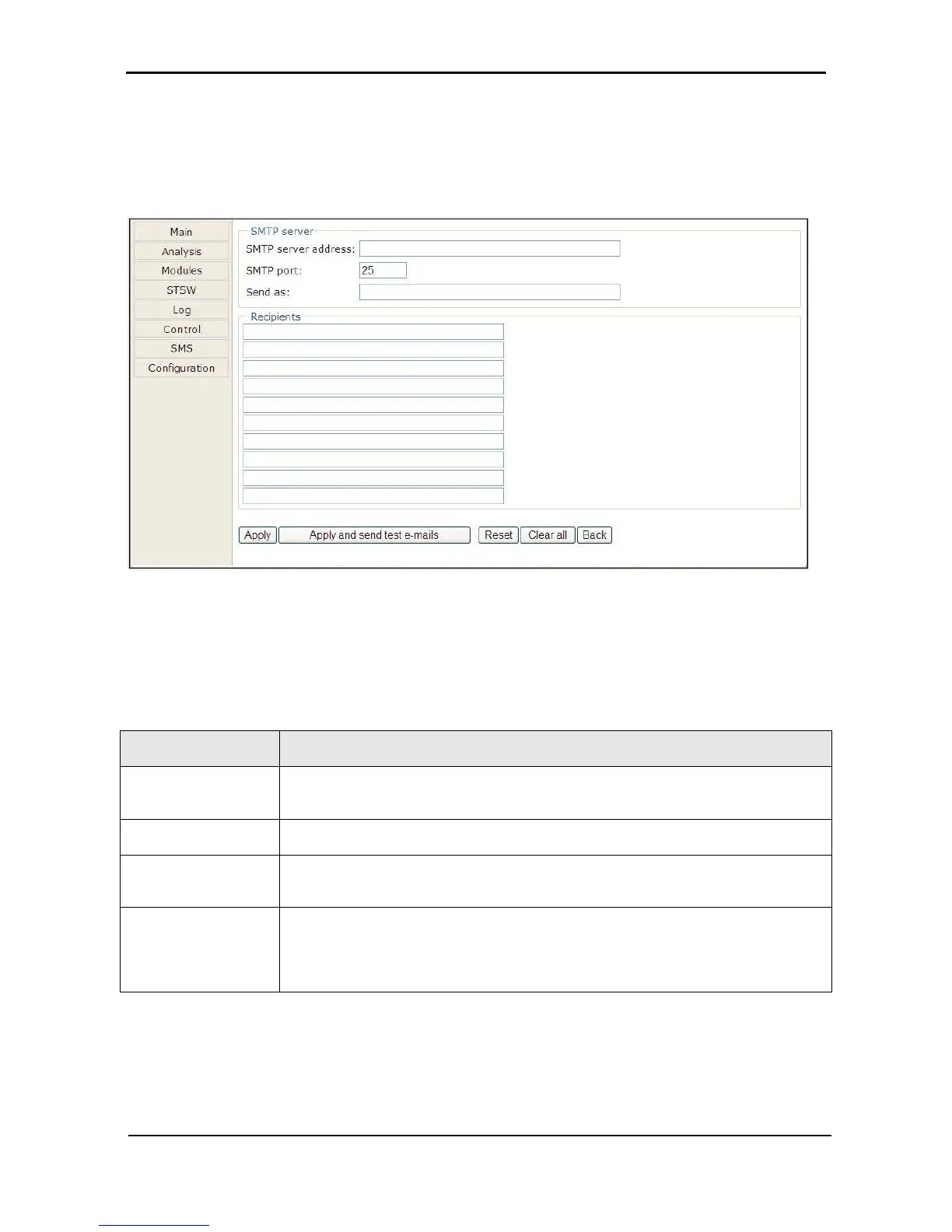 Main
Analysis
Modules
STSW
Log
Control
SMS
Configuration

SMTP server
SMTP server address:
SMTP port: 25
Send as:

Recipients

Apply
Apply and send test e-mails
Reset
Clear all
Back